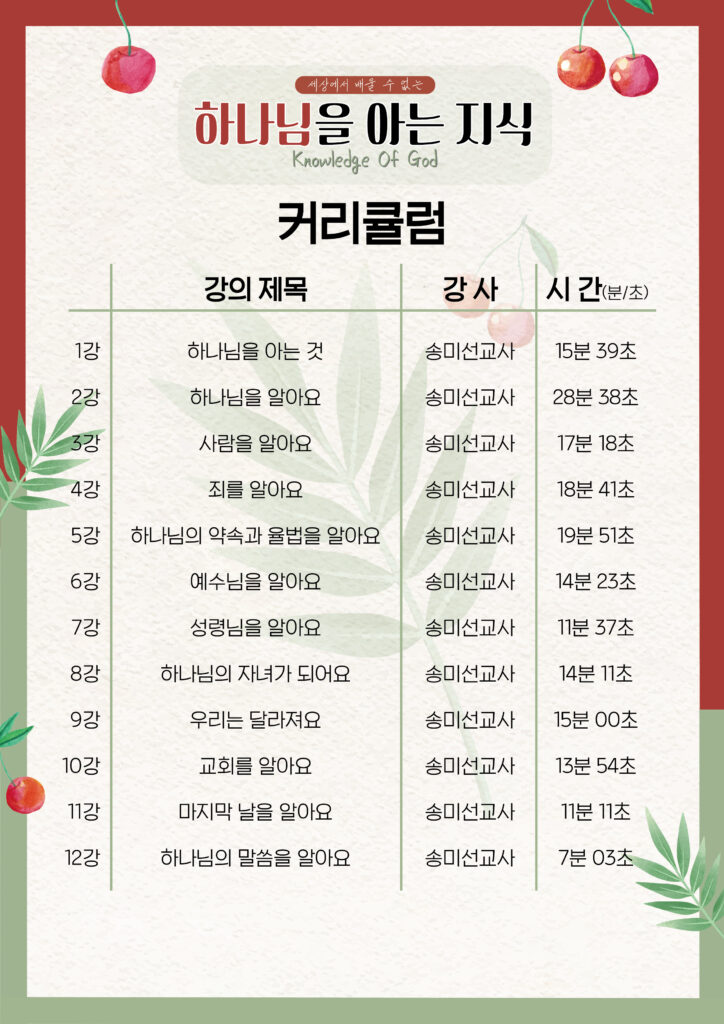 세상에서 배울 수 없는
하나님을 아는 지식
Knowledge Of God

커리큘럼

| | 강의 제목 | 강 사 | 시 간(분/초) |
|---|---|---|---|
| 1강 | 하나님을 아는 것 | 송미선교사 | 15분 39초 |
| 2강 | 하나님을 알아요 | 송미선교사 | 28분 38초 |
| 3강 | 사람을 알아요 | 송미선교사 | 17분 18초 |
| 4강 | 죄를 알아요 | 송미선교사 | 18분 41초 |
| 5강 | 하나님의 약속과 율법을 알아요 | 송미선교사 | 19분 51초 |
| 6강 | 예수님을 알아요 | 송미선교사 | 14분 23초 |
| 7강 | 성령님을 알아요 | 송미선교사 | 11분 37초 |
| 8강 | 하나님의 자녀가 되어요 | 송미선교사 | 14분 11초 |
| 9강 | 우리는 달라져요 | 송미선교사 | 15분 00초 |
| 10강 | 교회를 알아요 | 송미선교사 | 13분 54초 |
| 11강 | 마지막 날을 알아요 | 송미선교사 | 11분 11초 |
| 12강 | 하나님의 말씀을 알아요 | 송미선교사 | 7분 03초 |